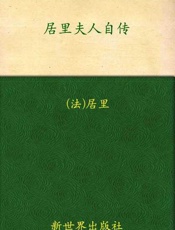 居里夫人自传

(法)居里

新世界出版社